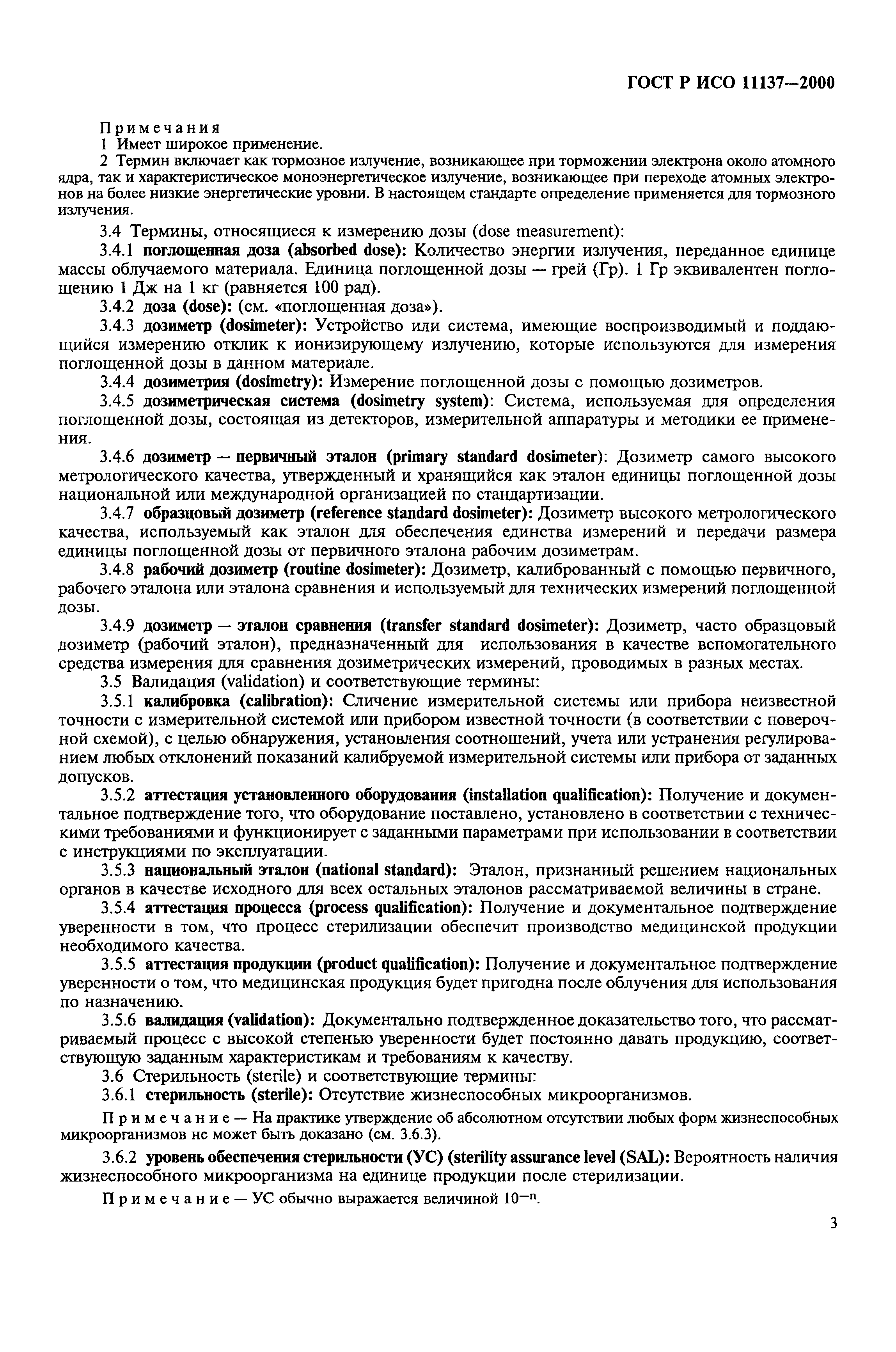 ГОСТ Р ИСО 11137—2000

Примечания
1 Имеет широкое применение.
2 Термин включает как тормозное излучение, возникающее при торможении электрона около атомного ядра, так и характеристическое моноэнергетическое излучение, возникающее при переходе атомных электронов на более низкие энергетические уровни. В настоящем стандарте определение применяется для тормозного излучения.

3.4 Термины, относящиеся к измерению дозы (dose measurement):

3.4.1 поглощенная доза (absorbed dose): Количество энергии излучения, переданное единице массы облучаемого материала. Единица поглощенной дозы — грей (Гр). 1 Гр эквивалентен поглощению 1 Дж на 1 кг (равняется 100 рад).

3.4.2 доза (dose): (см. «поглощенная доза»).

3.4.3 дозиметр (dosimeter): Устройство или система, имеющие воспроизводимый и поддающийся измерению отклик к ионизирующему излучению, которые используются для измерения поглощенной дозы в данном материале.

3.4.4 дозиметрия (dosimetry): Измерение поглощенной дозы с помощью дозиметров.

3.4.5 дозиметрическая система (dosimetry system): Система, используемая для определения поглощенной дозы, состоящая из детекторов, измерительной аппаратуры и методики ее применения.

3.4.6 дозиметр — первичный эталон (primary standard dosimeter): Дозиметр самого высокого метрологического качества, утвержденный и хранящийся как эталон единицы поглощенной дозы национальной или международной организацией по стандартизации.

3.4.7 образцовый дозиметр (reference standard dosimeter): Дозиметр высокого метрологического качества, используемый как эталон для обеспечения единства измерений и передачи размера единицы поглощенной дозы от первичного эталона рабочим дозиметрам.

3.4.8 рабочий дозиметр (routine dosimeter): Дозиметр, калиброванный с помощью первичного, рабочего эталона или эталона сравнения и используемый для технических измерений поглощенной дозы.

3.4.9 дозиметр — эталон сравнения (transfer standard dosimeter): Дозиметр, часто образцовый дозиметр (рабочий эталон), предназначенный для использования в качестве вспомогательного средства измерения для сравнения дозиметрических измерений, проводимых в разных местах.

3.5 Валидация (validation) и соответствующие термины:

3.5.1 калибровка (calibration): Сличение измерительной системы или прибора неизвестной точности с измерительной системой или прибором известной точности (в соответствии с поверочной схемой), с целью обнаружения, установления соотношений, учета или устранения регулированием любых отклонений показаний калибруемой измерительной системы или прибора от заданных допусков.

3.5.2 аттестация установленного оборудования (installation qualification): Получение и документальное подтверждение того, что оборудование поставлено, установлено в соответствии с техническими требованиями и функционирует с заданными параметрами при использовании в соответствии с инструкциями по эксплуатации.

3.5.3 национальный эталон (national standard): Эталон, признанный решением национальных органов в качестве исходного для всех остальных эталонов рассматриваемой величины в стране.

3.5.4 аттестация процесса (process qualification): Получение и документальное подтверждение уверенности в том, что процесс стерилизации обеспечит производство медицинской продукции необходимого качества.

3.5.5 аттестация продукции (product qualification): Получение и документальное подтверждение уверенности о том, что медицинская продукция будет пригодна после облучения для использования по назначению.

3.5.6 валидация (validation): Документально подтвержденное доказательство того, что рассматриваемый процесс с высокой степенью уверенности будет постоянно давать продукцию, соответствующую заданным характеристикам и требованиям к качеству.

3.6 Стерильность (sterile) и соответствующие термины:

3.6.1 стерильность (sterile): Отсутствие жизнеспособных микроорганизмов.

Примечание — На практике утверждение об абсолютном отсутствии любых форм жизнеспособных микроорганизмов не может быть доказано (см. 3.6.3).

3.6.2 уровень обеспечения стерильности (УС) (sterility assurance level (SAL): Вероятность наличия жизнеспособного микроорганизма на единице продукции после стерилизации.

Примечание — УС обычно выражается величиной $10^{-n}$.

3